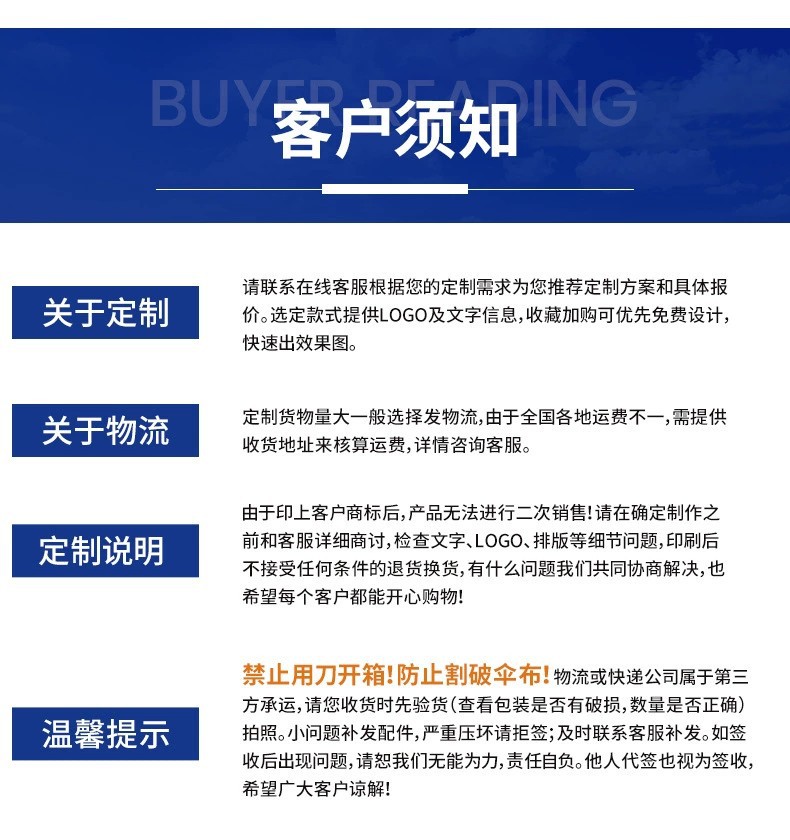 BUYER READING

客户须知

关于定制

请联系在线客服根据您的定制需求为您推荐定制方案和具体报价。选定款式提供LOGO及文字信息，收藏加购可优先免费设计，快速出效果图。

关于物流

定制货物量大一般选择发物流，由于全国各地运费不一，需提供收货地址来核算运费，详情咨询客服。

定制说明

由于印上客户商标后，产品无法进行二次销售！请在确定制作之前和客服详细商讨，检查文字、LOGO、排版等细节问题，印刷后不接受任何条件的退货换货，有什么问题我们共同协商解决，也希望每个客户都能开心购物！

温馨提示

禁止用刀开箱！防止割破伞布！物流或快递公司属于第三方承运，请您收货时先验货（查看包装是否有破损，数量是否正确）拍照。小问题补发配件，严重压坏请拒签；及时联系客服补发。如签收后出现问题，请恕我们无能为力，责任自负。他人代签也视为签收，希望广大客户谅解！